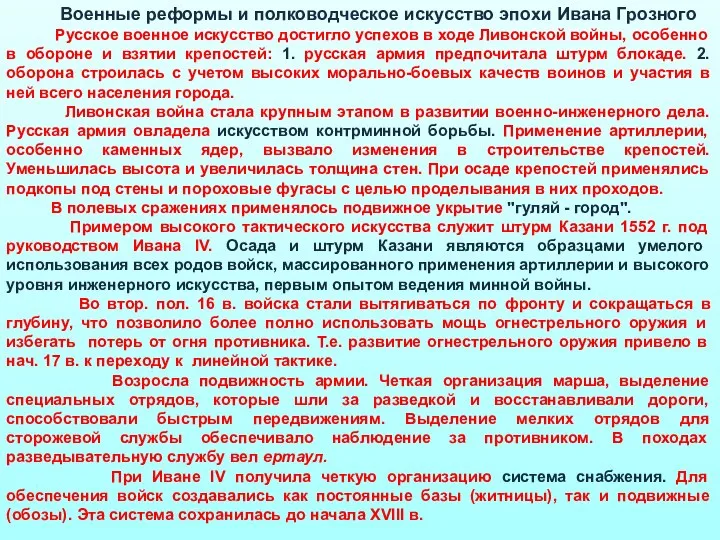 Военные реформы и полководческое искусство эпохи Ивана Грозного

Русское военное искусство достигло успехов в ходе Ливонской войны, особенно в обороне и взятии крепостей: 1. русская армия предпочитала штурм блокаде. 2. оборона строилась с учетом высоких морально-боевых качеств воинов и участия в ней всего населения города.

Ливонская война стала крупным этапом в развитии военно-инженерного дела. Русская армия овладела искусством контрминной борьбы. Применение артиллерии, особенно каменных ядер, вызвало изменения в строительстве крепостей. Уменьшилась высота и увеличилась толщина стен. При осаде крепостей применялись подкопы под стены и пороховые фугасы с целью проделывания в них проходов.

В полевых сражениях применялось подвижное укрытие "гуляй - город".

Примером высокого тактического искусства служит штурм Казани 1552 г. под руководством Ивана IV. Осада и штурм Казани являются образцами умелого использования всех родов войск, массированного применения артиллерии и высокого уровня инженерного искусства, первым опытом ведения минной войны.

Во втор. пол. 16 в. войска стали вытягиваться по фронту и сокращаться в глубину, что позволило более полно использовать мощь огнестрельного оружия и избегать потерь от огня противника. Т.е. развитие огнестрельного оружия привело в нач. 17 в. к переходу к линейной тактике.

Возросла подвижность армии. Четкая организация марша, выделение специальных отрядов, которые шли за разведкой и восстанавливали дороги, способствовали быстрым передвижениям. Выделение мелких отрядов для сторожевой службы обеспечивало наблюдение за противником. В походах разведывательную службу вел ертаул.

При Иване IV получила четкую организацию система снабжения. Для обеспечения войск создавались как постоянные базы (житницы), так и подвижные (обозы). Эта система сохранилась до начала XVIII в.